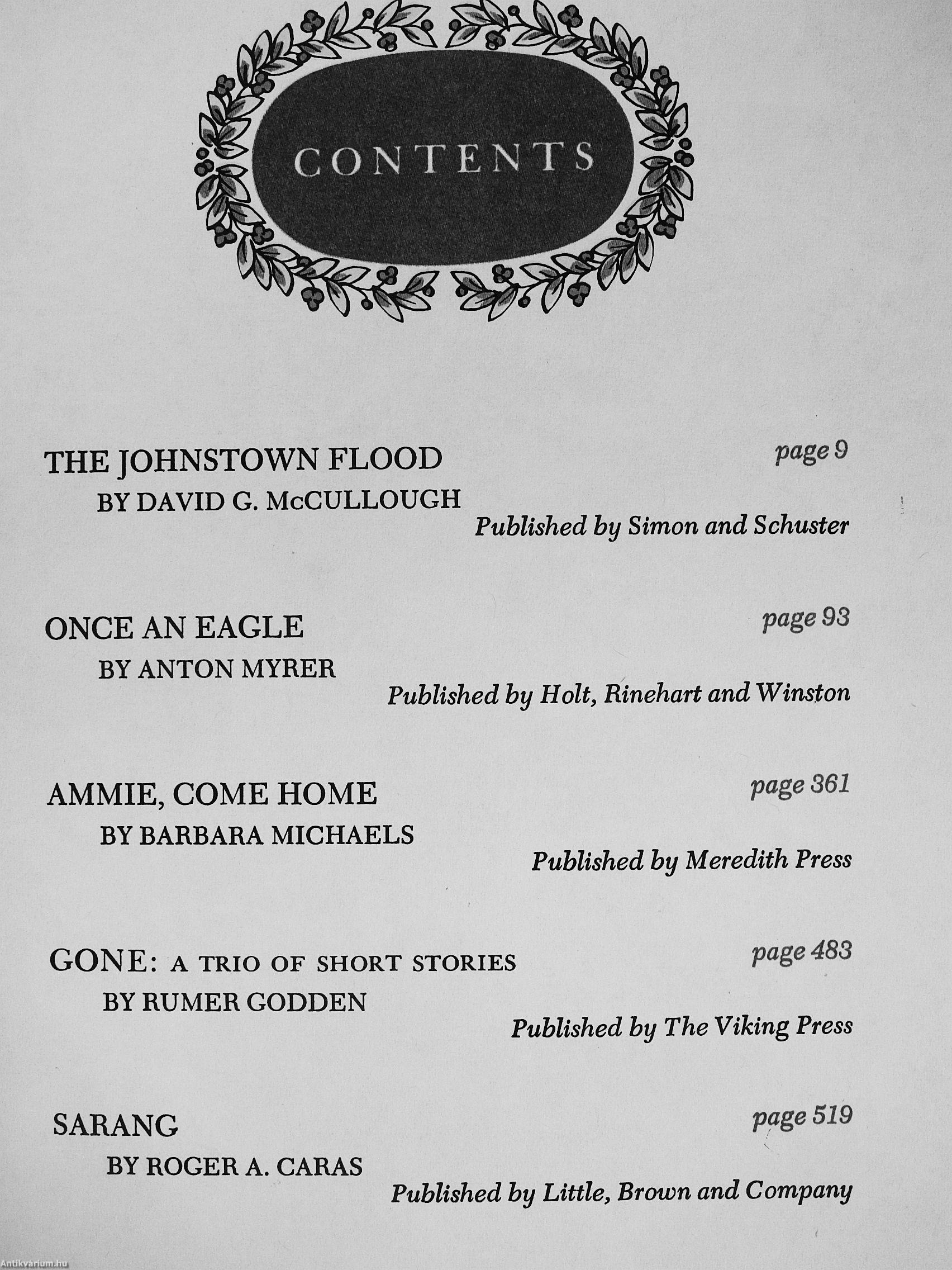 CONTENTS

THE JOHNSTOWN FLOOD
page 9
BY DAVID G. McCULLOUGH
Published by Simon and Schuster

ONCE AN EAGLE
page 93
BY ANTON MYRER
Published by Holt, Rinehart and Winston

AMMIE, COME HOME
page 361
BY BARBARA MICHAELS
Published by Meredith Press

GONE: A TRIO OF SHORT STORIES
page 483
BY RUMER GODDEN
Published by The Viking Press

SARANG
page 519
BY ROGER A. CARAS
Published by Little, Brown and Company

Antikvarium.hu